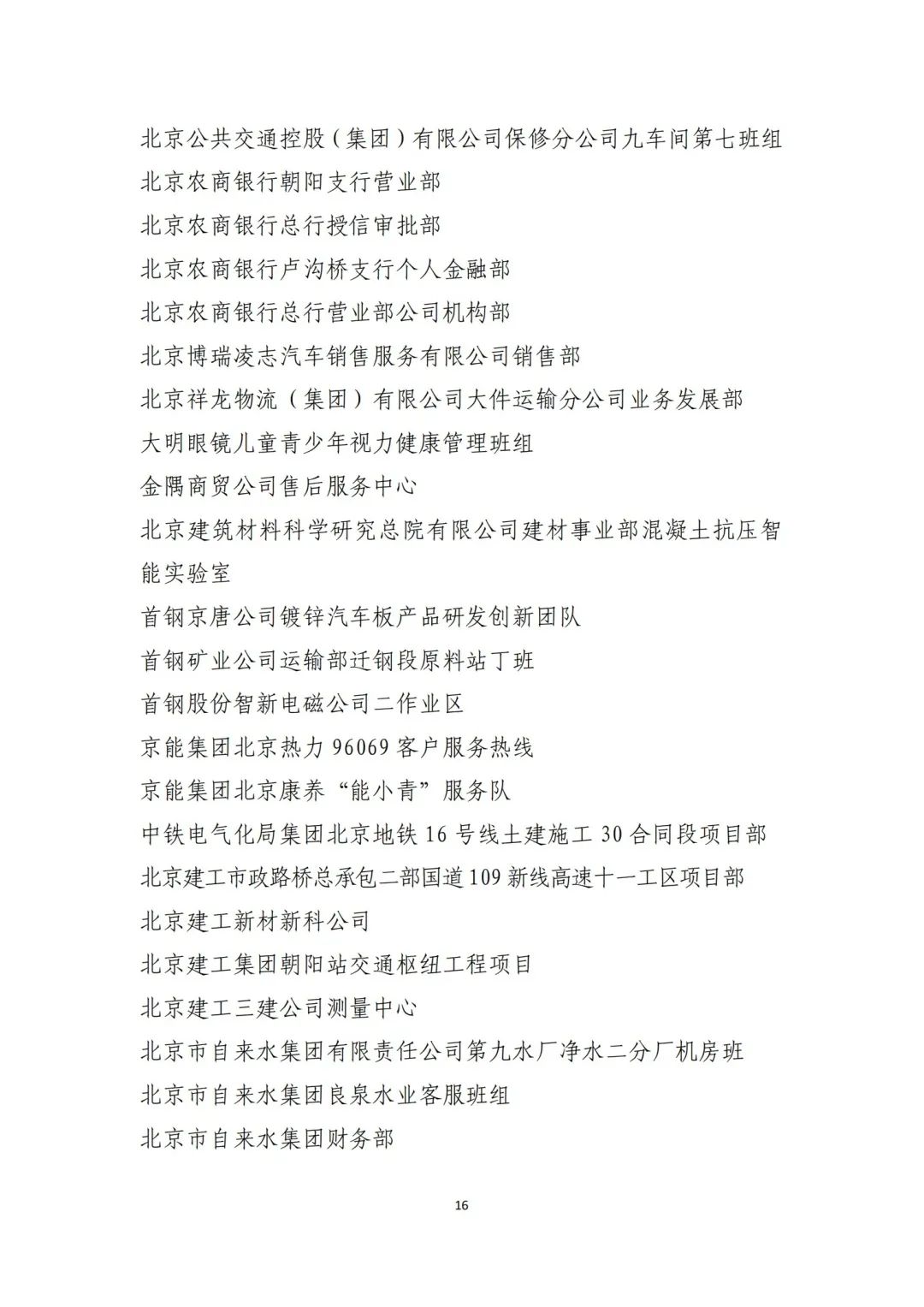 北京公共交通控股（集团）有限公司保修分公司九车间第七班组

北京农商银行朝阳支行营业部

北京农商银行总行授信审批部

北京农商银行卢沟桥支行个人金融部

北京农商银行总行营业部公司机构部

北京博瑞凌志汽车销售服务有限公司销售部

北京祥龙物流（集团）有限公司大件运输分公司业务发展部

大明眼镜儿童青少年视力健康管理班组

金隅商贸公司售后服务中心

北京建筑材料科学研究总院有限公司建材事业部混凝土抗压智能实验室

首钢京唐公司镀锌汽车板产品研发创新团队

首钢矿业公司运输部迁钢段原料站丁班

首钢股份智新电磁公司二作业区

京能集团北京热力 96069 客户服务热线

京能集团北京康养“能小青”服务队

中铁电气化局集团北京地铁 16 号线土建施工 30 合同段项目部

北京建工市政路桥总承包二部国道 109 新线高速十一工区项目部

北京建工新材新科公司

北京建工集团朝阳站交通枢纽工程项目

北京建工三建公司测量中心

北京市自来水集团有限责任公司第九水厂净水二分厂机房班

北京市自来水集团良泉水业客服班组

北京市自来水集团财务部

16